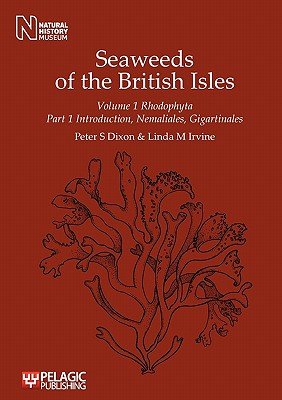 N NATURAL HISTORY MUSEUM

Seaweeds of the British Isles

Volume 1 Rhodophyta
Part 1 Introduction, Nemaliales, Gigartinales

Peter S Dixon & Linda M Irvine

PELAGIC PUBLISHING